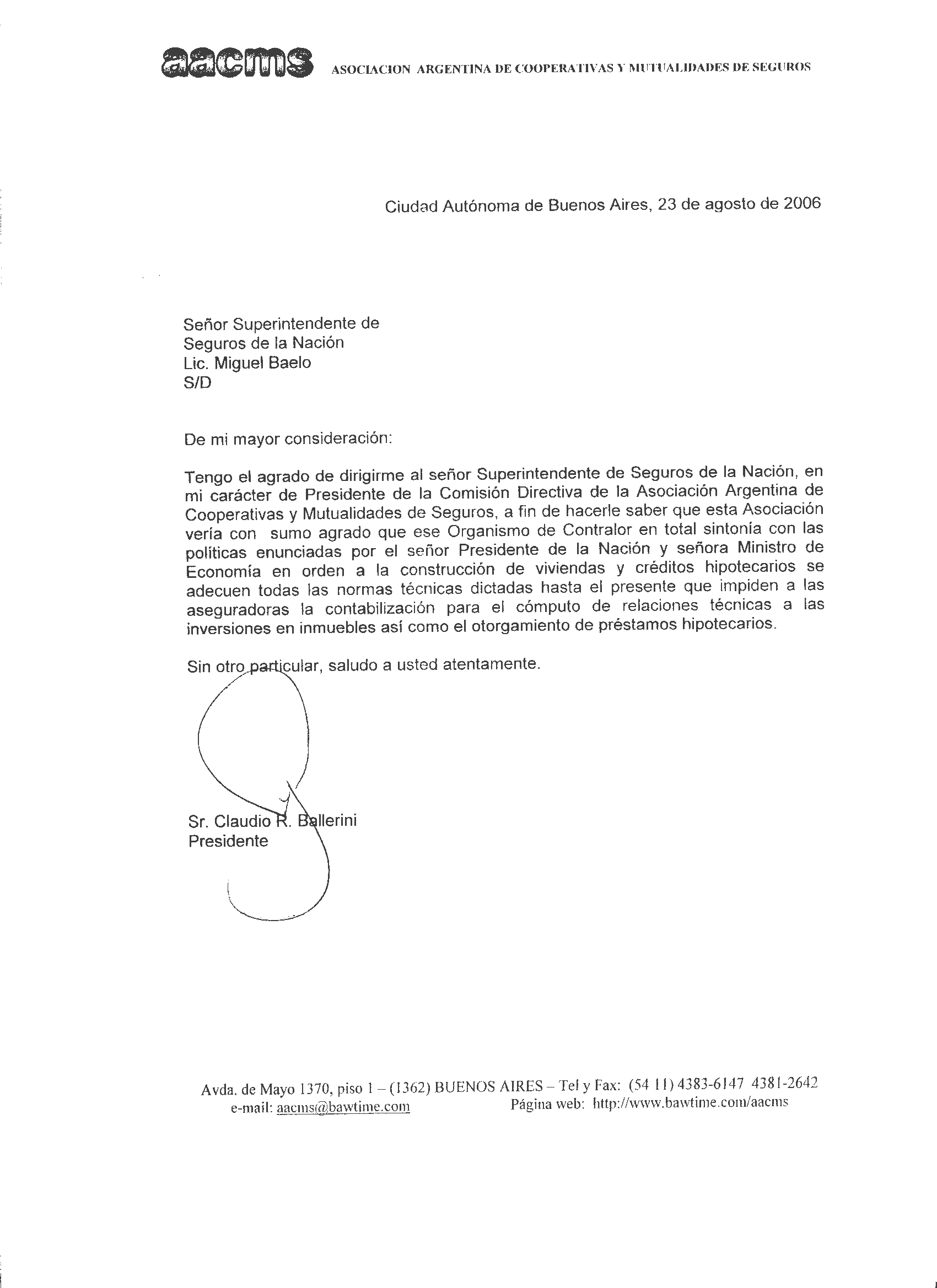 aacms ASOCIACION ARGENTINA DE COOPERATIVAS Y MUTUALIDADES DE SEGUROS

Ciudad Autónoma de Buenos Aires, 23 de agosto de 2006

Señor Superintendente de
Seguros de la Nación
Lic. Miguel Baelo
S/D

De mi mayor consideración:

Tengo el agrado de dirigirme al señor Superintendente de Seguros de la Nación, en mi carácter de Presidente de la Comisión Directiva de la Asociación Argentina de Cooperativas y Mutualidades de Seguros, a fin de hacerle saber que esta Asociación vería con sumo agrado que ese Organismo de Contralor en total sintonía con las políticas enunciadas por el señor Presidente de la Nación y señora Ministro de Economía en orden a la construcción de viviendas y créditos hipotecarios se adecuen todas las normas técnicas dictadas hasta el presente que impiden a las aseguradoras la contabilización para el cómputo de relaciones técnicas a las inversiones en inmuebles así como el otorgamiento de préstamos hipotecarios.

Sin otro particular, saludo a usted atentamente.

Sr. Claudio R. Ballerini
Presidente

Avda. de Mayo 1370, piso 1 – (1362) BUENOS AIRES – Tel y Fax: (54 11) 4383-6147 4381-2642
e-mail: aacms@bawtime.com Página web: http://www.bawtime.com/aacms